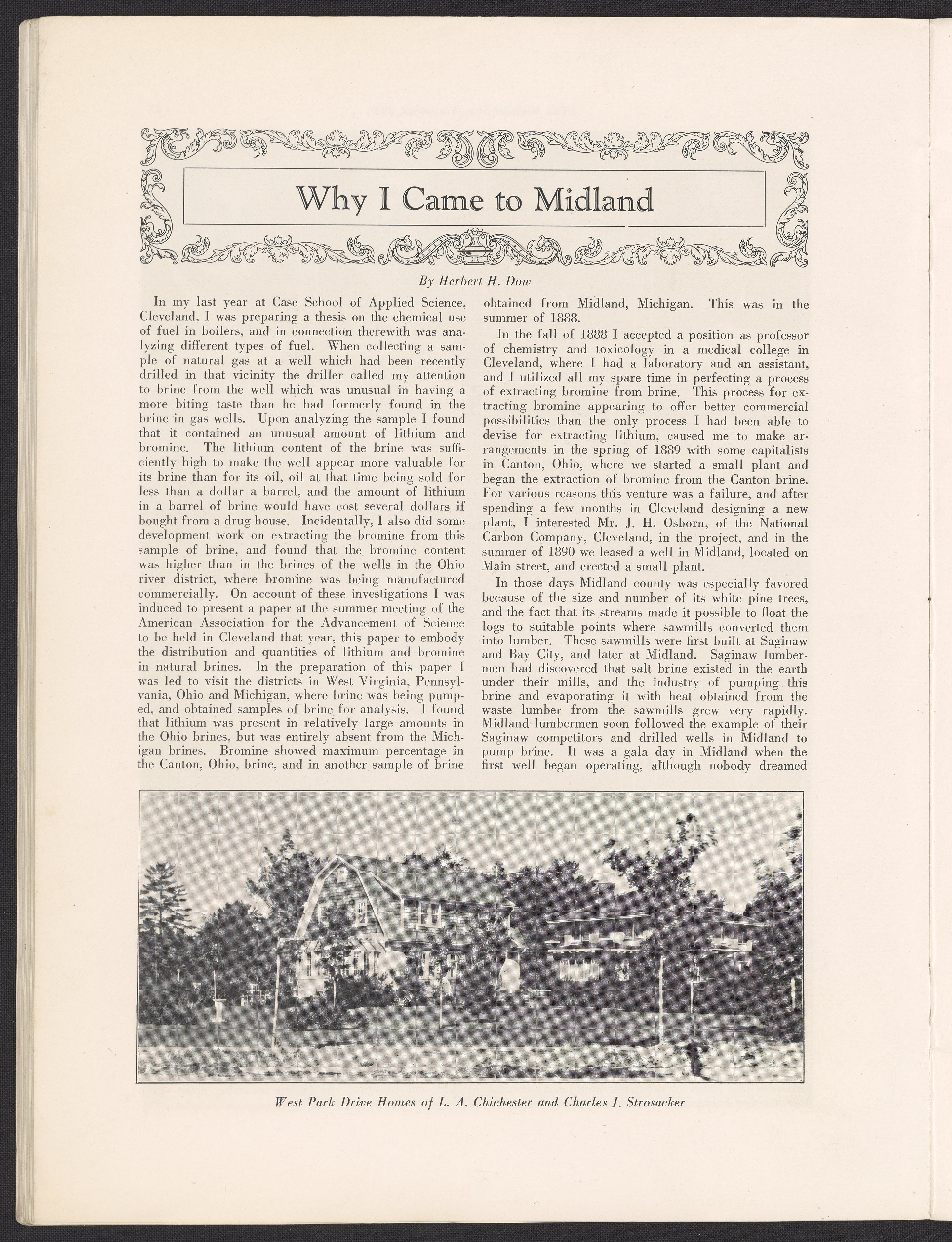 Why I Came to Midland

By Herbert H. Dow

In my last year at Case School of Applied Science, Cleveland, I was preparing a thesis on the chemical use of fuel in boilers, and in connection therewith was analyzing different types of fuel. When collecting a sample of natural gas at a well which had been recently drilled in that vicinity the driller called my attention to brine from the well which was unusual in having a more biting taste than he had formerly found in the brine in gas wells. Upon analyzing the sample I found that it contained an unusual amount of lithium and bromine. The lithium content of the brine was sufficiently high to make the well appear more valuable for its brine than for its oil, oil at that time being sold for less than a dollar a barrel, and the amount of lithium in a barrel of brine would have cost several dollars if bought from a drug house. Incidentally, I also did some development work on extracting the bromine from this sample of brine, and found that the bromine content was higher than in the brines of the wells in the Ohio river district, where bromine was being manufactured commercially. On account of these investigations I was induced to present a paper at the summer meeting of the American Association for the Advancement of Science to be held in Cleveland that year, this paper to embody the distribution and quantities of lithium and bromine in natural brines. In the preparation of this paper I was led to visit the districts in West Virginia, Pennsylvania, Ohio and Michigan, where brine was being pumped, and obtained samples of brine for analysis. I found that lithium was present in relatively large amounts in the Ohio brines, but was entirely absent from the Michigan brines. Bromine showed maximum percentage in the Canton, Ohio, brine, and in another sample of brine obtained from Midland, Michigan. This was in the summer of 1888.

In the fall of 1888 I accepted a position as professor of chemistry and toxicology in a medical college in Cleveland, where I had a laboratory and an assistant, and I utilized all my spare time in perfecting a process of extracting bromine from brine. This process for extracting bromine appearing to offer better commercial possibilities than the only process I had been able to devise for extracting lithium, caused me to make arrangements in the spring of 1889 with some capitalists in Canton, Ohio, where we started a small plant and began the extraction of bromine from the Canton brine. For various reasons this venture was a failure, and after spending a few months in Cleveland designing a new plant, I interested Mr. J. H. Osborn, of the National Carbon Company, Cleveland, in the project, and in the summer of 1890 we leased a well in Midland, located on Main street, and erected a small plant.

In those days Midland county was especially favored because of the size and number of its white pine trees, and the fact that its streams made it possible to float the logs to suitable points where sawmills converted them into lumber. These sawmills were first built at Saginaw and Bay City, and later at Midland. Saginaw lumbermen had discovered that salt brine existed in the earth under their mills, and the industry of pumping this brine and evaporating it with heat obtained from the waste lumber from the sawmills grew very rapidly. Midland lumbermen soon followed the example of their Saginaw competitors and drilled wells in Midland to pump brine. It was a gala day in Midland when the first well began operating, although nobody dreamed

West Park Drive Homes of L. A. Chichester and Charles J. Strosacker